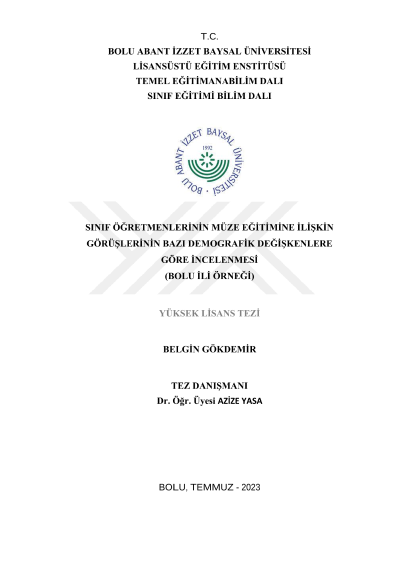 T.C.
BOLU ABANT İZZET BAYSAL ÜNİVERSİTESİ
LİSANSÜSTÜ EĞİTİM ENSTİTÜSÜ
TEMEL EĞİTİMANABİLİM DALI
SINIF EĞİTİMİ BİLİM DALI

BOLU ABANT İZZET BAYSAL ÜNİVERSİTESİ
1992

SINIF ÖĞRETMENLERİNİN MÜZE EĞİTİMİNE İLİŞKİN GÖRÜŞLERİNİN BAZI DEMOGRAFİK DEĞİŞKENLERE GÖRE İNCELENMESİ
(BOLU İLİ ÖRNEĞİ)

YÜKSEK LİSANS TEZİ

BELGİN GÖKDEMİR

TEZ DANIŞMANI
Dr. Öğr. Üyesi AZİZE YASA

BOLU, TEMMUZ - 2023